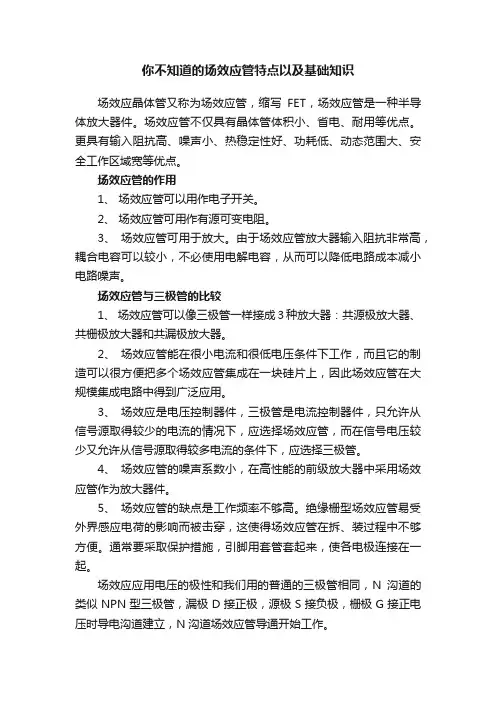 你不知道的场效应管特点以及基础知识

场效应晶体管又称为场效应管，缩写 FET，场效应管是一种半导体放大器件。场效应管不仅具有晶体管体积小、省电、耐用等优点。更具有输入阻抗高、噪声小、热稳定性好、功耗低、动态范围大、安全工作区域宽等优点。

场效应管的作用

1、 场效应管可以用作电子开关。

2、 场效应管可用作有源可变电阻。

3、 场效应管可用于放大。由于场效应管放大器输入阻抗非常高，耦合电容可以较小，不必使用电解电容，从而可以降低电路成本减小电路噪声。

场效应管与三极管的比较

1、 场效应管可以像三极管一样接成 3 种放大器：共源极放大器、共栅极放大器和共漏极放大器。

2、 场效应管能在很小电流和很低电压条件下工作，而且它的制造可以很方便把多个场效应管集成在一块硅片上，因此场效应管在大规模集成电路中得到广泛应用。

3、 场效应是电压控制器件，三极管是电流控制器件，只允许从信号源取得较少的电流的情况下，应选择场效应管，而在信号电压较少又允许从信号源取得较多电流的条件下，应选择三极管。

4、 场效应管的噪声系数小，在高性能的前级放大器中采用场效应管作为放大器件。

5、 场效应管的缺点是工作频率不够高。绝缘栅型场效应管易受外界感应电荷的影响而被击穿，这使得场效应管在拆、装过程中不够方便。通常要采取保护措施，引脚用套管套起来，使各电极连接在一起。

场效应应用电压的极性和我们用的普通的三极管相同，N 沟道的类似 NPN 型三极管，漏极 D 接正极，源极 S 接负极，栅极 G 接正电压时导电沟道建立，N 沟道场效应管导通开始工作。